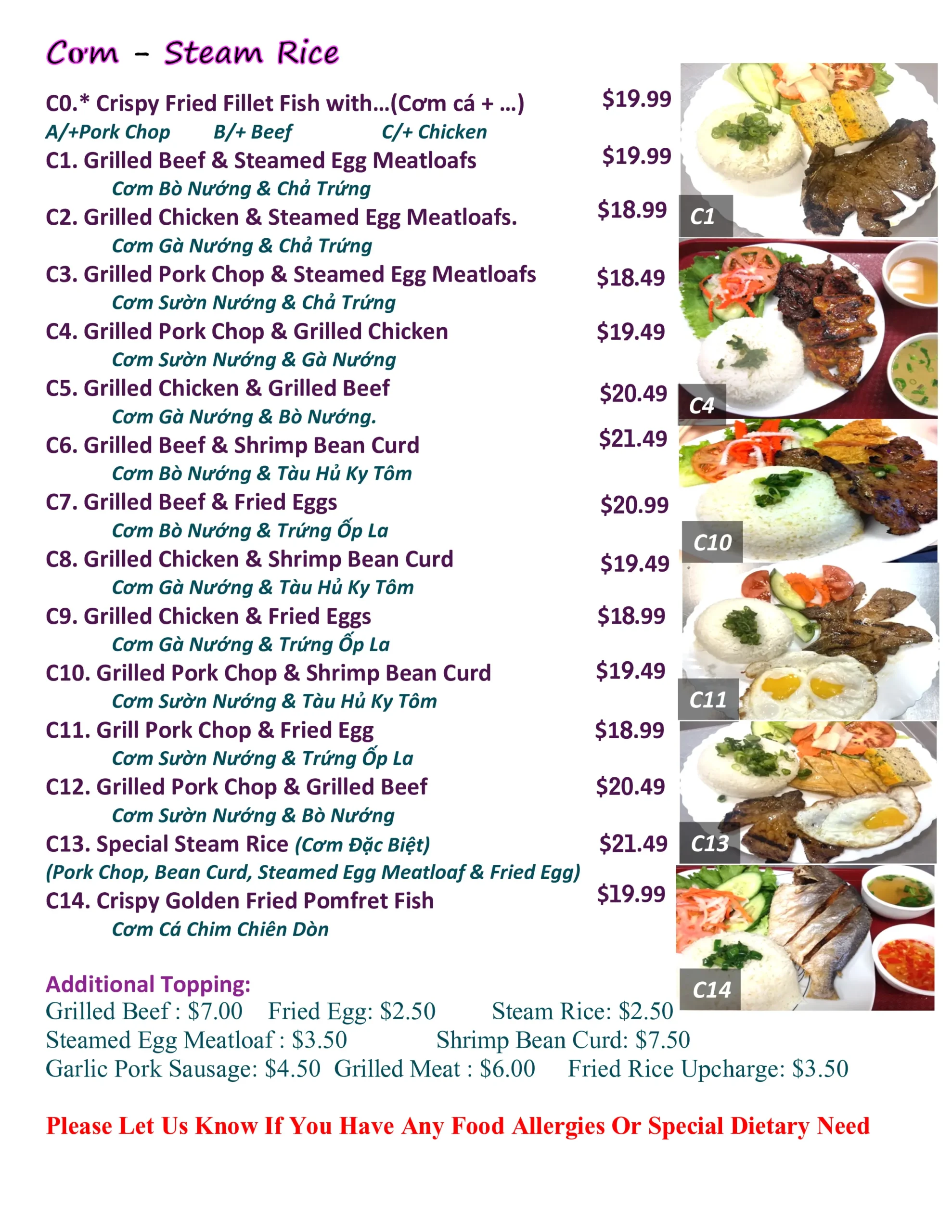 Cơm - Steam Rice

C0.* Crispy Fried Fillet Fish with...(Cơm cá + ...) $19.99
A/+Pork Chop B/+ Beef C/+ Chicken

C1. Grilled Beef & Steamed Egg Meatloafs $19.99
Cơm Bò Nướng & Chả Trứng

C2. Grilled Chicken & Steamed Egg Meatloafs. $18.99
Cơm Gà Nướng & Chả Trứng

C3. Grilled Pork Chop & Steamed Egg Meatloafs $18.49
Cơm Sườn Nướng & Chả Trứng

C4. Grilled Pork Chop & Grilled Chicken $19.49
Cơm Sườn Nướng & Gà Nướng

C5. Grilled Chicken & Grilled Beef $20.49
Cơm Gà Nướng & Bò Nướng.

C6. Grilled Beef & Shrimp Bean Curd $21.49
Cơm Bò Nướng & Tàu Hủ Ky Tôm

C7. Grilled Beef & Fried Eggs $20.99
Cơm Bò Nướng & Trứng Ốp La

C8. Grilled Chicken & Shrimp Bean Curd $19.49
Cơm Gà Nướng & Tàu Hủ Ky Tôm

C9. Grilled Chicken & Fried Eggs $18.99
Cơm Gà Nướng & Trứng Ốp La

C10. Grilled Pork Chop & Shrimp Bean Curd $19.49
Cơm Sườn Nướng & Tàu Hủ Ky Tôm

C11. Grill Pork Chop & Fried Egg $18.99
Cơm Sườn Nướng & Trứng Ốp La

C12. Grilled Pork Chop & Grilled Beef $20.49
Cơm Sườn Nướng & Bò Nướng

C13. Special Steam Rice (Cơm Đặc Biệt) $21.49
(Pork Chop, Bean Curd, Steamed Egg Meatloaf & Fried Egg)

C14. Crispy Golden Fried Pomfret Fish $19.99
Cơm Cá Chim Chiên Dòn

C1

C4

C10

C11

C13

C14

Additional Topping:
Grilled Beef : $7.00 Fried Egg: $2.50 Steam Rice: $2.50
Steamed Egg Meatloaf : $3.50 Shrimp Bean Curd: $7.50
Garlic Pork Sausage: $4.50 Grilled Meat : $6.00 Fried Rice Upcharge: $3.50

Please Let Us Know If You Have Any Food Allergies Or Special Dietary Need